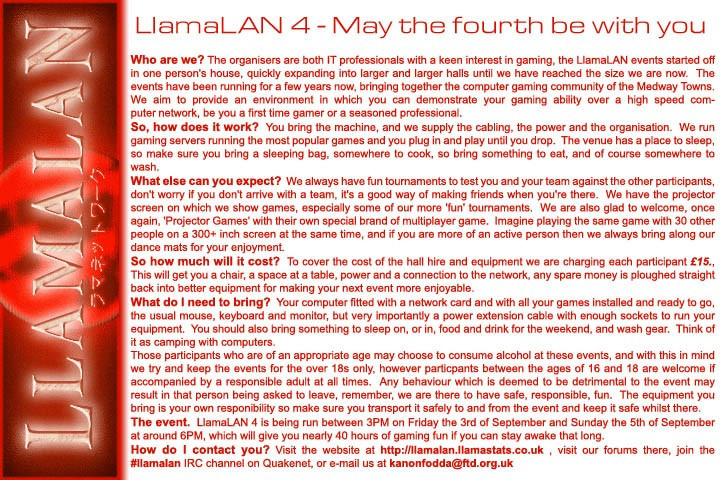 LLAMALAN

ラマネットワーク

LlamaLAN 4 - May the fourth be with you

Who are we? The organisers are both IT professionals with a keen interest in gaming, the LlamaLAN events started off in one person's house, quickly expanding into larger and larger halls until we have reached the size we are now. The events have been running for a few years now, bringing together the computer gaming community of the Medway Towns. We aim to provide an environment in which you can demonstrate your gaming ability over a high speed computer network, be you a first time gamer or a seasoned professional.

So, how does it work? You bring the machine, and we supply the cabling, the power and the organisation. We run gaming servers running the most popular games and you plug in and play until you drop. The venue has a place to sleep, so make sure you bring a sleeping bag, somewhere to cook, so bring something to eat, and of course somewhere to wash.

What else can you expect? We always have fun tournaments to test you and your team against the other participants, don't worry if you don't arrive with a team, it's a good way of making friends when you're there. We have the projector screen on which we show games, especially some of our more 'fun' tournaments. We are also glad to welcome, once again, 'Projector Games' with their own special brand of multiplayer game. Imagine playing the same game with 30 other people on a 300+ inch screen at the same time, and if you are more of an active person then we always bring along our dance mats for your enjoyment.

So how much will it cost? To cover the cost of the hall hire and equipment we are charging each participant £15., This will get you a chair, a space at a table, power and a connection to the network, any spare money is ploughed straight back into better equipment for making your next event more enjoyable.

What do I need to bring? Your computer fitted with a network card and with all your games installed and ready to go, the usual mouse, keyboard and monitor, but very importantly a power extension cable with enough sockets to run your equipment. You should also bring something to sleep on, or in, food and drink for the weekend, and wash gear. Think of it as camping with computers.

Those participants who are of an appropriate age may choose to consume alcohol at these events, and with this in mind we try and keep the events for the over 18s only, however particpants between the ages of 16 and 18 are welcome if accompanied by a responsible adult at all times. Any behaviour which is deemed to be detrimental to the event may result in that person being asked to leave, remember, we are there to have safe, responsible, fun. The equipment you bring is your own responibility so make sure you transport it safely to and from the event and keep it safe whilst there.

The event. LlamaLAN 4 is being run between 3PM on Friday the 3rd of September and Sunday the 5th of September at around 6PM, which will give you nearly 40 hours of gaming fun if you can stay awake that long.

How do I contact you? Visit the website at http://llamalan.llamastats.co.uk , visit our forums there, join the #llamalan IRC channel on Quakenet, or e-mail us at kanonfodda@ftd.org.uk